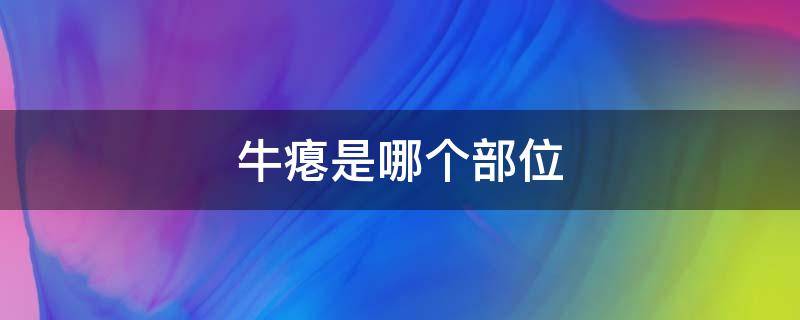 牛瘪是哪个部位